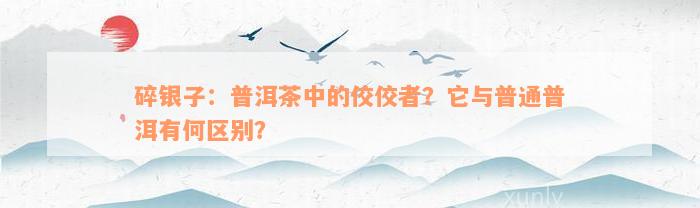 碎银子：普洱茶中的佼佼者？它与普通普洱有何区别？

xunly